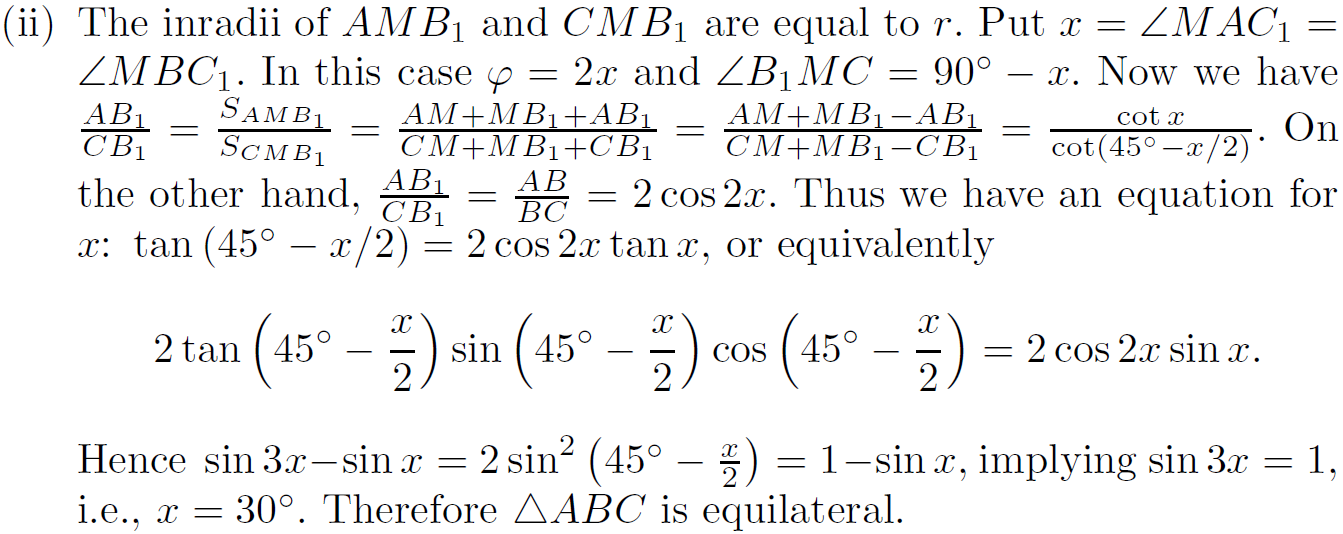 (ii) The inradii of $AMB_1$ and $CMB_1$ are equal to $r$. Put $x = \angle MAC_1 = \angle MBC_1$. In this case $\varphi = 2x$ and $\angle B_1MC = 90^\circ - x$. Now we have $\frac{AB_1}{CB_1} = \frac{S_{AMB_1}}{S_{CMB_1}} = \frac{AM+MB_1+AB_1}{CM+MB_1+CB_1} = \frac{AM+MB_1-AB_1}{CM+MB_1-CB_1} = \frac{\cot x}{\cot(45^\circ - x/2)}$. On the other hand, $\frac{AB_1}{CB_1} = \frac{AB}{BC} = 2\cos 2x$. Thus we have an equation for $x$: $\tan(45^\circ - x/2) = 2\cos 2x \tan x$, or equivalently

$2\tan\left(45^\circ - \frac{x}{2}\right)\sin\left(45^\circ - \frac{x}{2}\right)\cos\left(45^\circ - \frac{x}{2}\right) = 2\cos 2x \sin x.$

Hence $\sin 3x - \sin x = 2\sin^2\left(45^\circ - \frac{x}{2}\right) = 1 - \sin x$, implying $\sin 3x = 1$, i.e., $x = 30^\circ$. Therefore $\triangle ABC$ is equilateral.